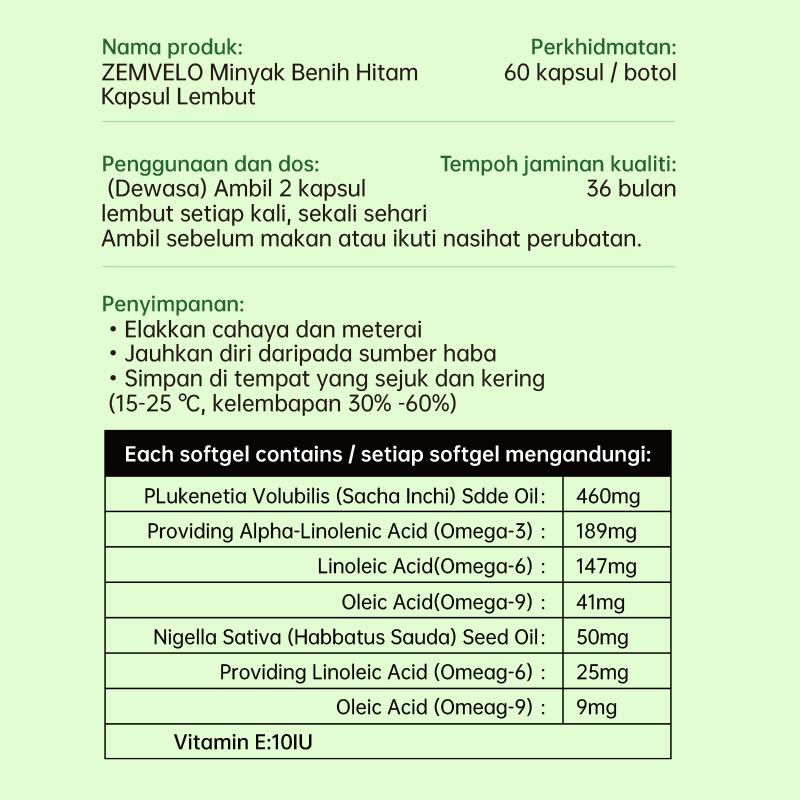 Nama produk:
ZEMVELO Minyak Benih Hitam Kapsul Lembut

Perkhidmatan:
60 kapsul / botol

Penggunaan dan dos:
(Dewasa) Ambil 2 kapsul lembut setiap kali, sekali sehari
Ambil sebelum makan atau ikuti nasihat perubatan.

Tempoh jaminan kualiti:
36 bulan

Penyimpanan:
• Elakkan cahaya dan meterai
• Jauhkan diri daripada sumber haba
• Simpan di tempat yang sejuk dan kering
(15-25 ℃, kelembapan 30% -60%)

| Each softgel contains / setiap softgel mengandungi: | |
|---|---|
| PLukenetia Volubilis (Sacha Inchi) Sdde Oil: | 460mg |
| Providing Alpha-Linolenic Acid (Omega-3) : | 189mg |
| Linoleic Acid(Omega-6) : | 147mg |
| Oleic Acid(Omega-9) : | 41mg |
| Nigella Sativa (Habbatus Sauda) Seed Oil: | 50mg |
| Providing Linoleic Acid (Omeag-6) : | 25mg |
| Oleic Acid (Omeag-9) : | 9mg |
| Vitamin E:10IU | |